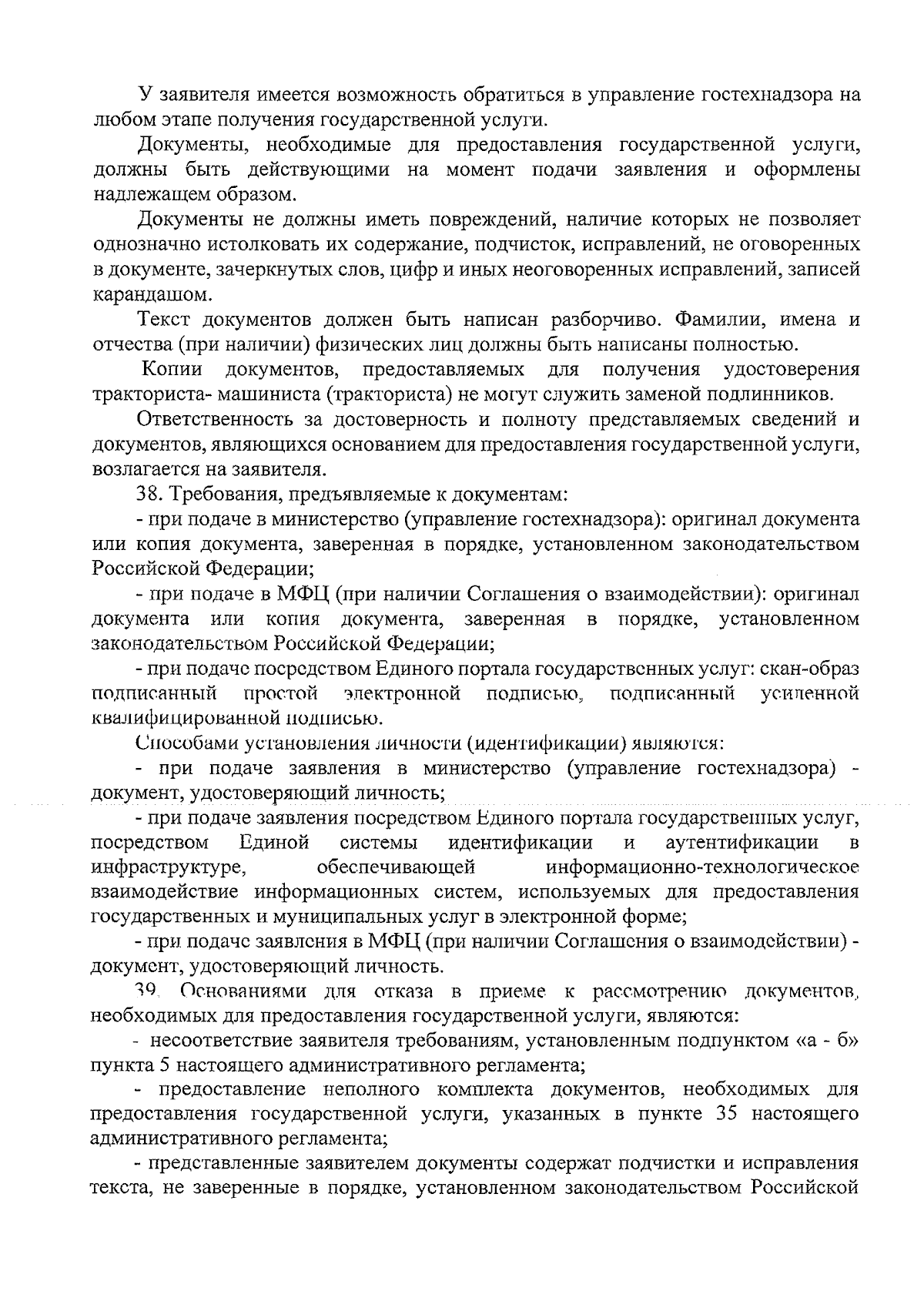 У заявителя имеется возможность обратиться в управление гостехнадзора на любом этапе получения государственной услуги.

Документы, необходимые для предоставления государственной услуги, должны быть действующими на момент подачи заявления и оформлены надлежащем образом.

Документы не должны иметь повреждений, наличие которых не позволяет однозначно истолковать их содержание, подчисток, исправлений, не оговоренных в документе, зачеркнутых слов, цифр и иных неоговоренных исправлений, записей карандашом.

Текст документов должен быть написан разборчиво. Фамилии, имена и отчества (при наличии) физических лиц должны быть написаны полностью.

Копии документов, предоставляемых для получения удостоверения тракториста- машиниста (тракториста) не могут служить заменой подлинников.

Ответственность за достоверность и полноту представляемых сведений и документов, являющихся основанием для предоставления государственной услуги, возлагается на заявителя.

38. Требования, предъявляемые к документам:

- при подаче в министерство (управление гостехнадзора): оригинал документа или копия документа, заверенная в порядке, установленном законодательством Российской Федерации;

- при подаче в МФЦ (при наличии Соглашения о взаимодействии): оригинал документа или копия документа, заверенная в порядке, установленном законодательством Российской Федерации;

- при подаче посредством Единого портала государственных услуг: скан-образ подписанный простой электронной подписью, подписанный усиленной квалифицированной подписью.

Способами установления личности (идентификации) являются:

- при подаче заявления в министерство (управление гостехнадзора) - документ, удостоверяющий личность;

- при подаче заявления посредством Единого портала государственных услуг, посредством Единой системы идентификации и аутентификации в инфраструктуре, обеспечивающей информационно-технологическое взаимодействие информационных систем, используемых для предоставления государственных и муниципальных услуг в электронной форме;

- при подаче заявления в МФЦ (при наличии Соглашения о взаимодействии) - документ, удостоверяющий личность.

39. Основаниями для отказа в приеме к рассмотрению документов, необходимых для предоставления государственной услуги, являются:

- несоответствие заявителя требованиям, установленным подпунктом «а - б» пункта 5 настоящего административного регламента;

- предоставление неполного комплекта документов, необходимых для предоставления государственной услуги, указанных в пункте 35 настоящего административного регламента;

- представленные заявителем документы содержат подчистки и исправления текста, не заверенные в порядке, установленном законодательством Российской